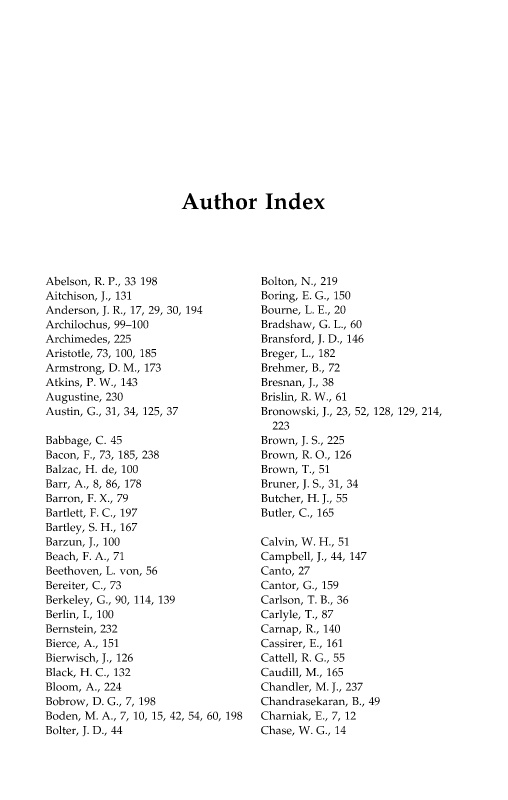 Author Index

Abelson, R. P., 33 198
Aitchison, J., 131
Anderson, J. R., 17, 29, 30, 194
Archilochus, 99–100
Archimedes, 225
Aristotle, 73, 100, 185
Armstrong, D. M., 173
Atkins, P. W., 143
Augustine, 230
Austin, G., 31, 34, 125, 37

Babbage, C. 45
Bacon, F., 73, 185, 238
Balzac, H. de, 100
Barr, A., 8, 86, 178
Barron, F. X., 79
Bartlett, F. C., 197
Bartley, S. H., 167
Barzun, J., 100
Beach, F. A., 71
Beethoven, L. von, 56
Bereiter, C., 73
Berkeley, G., 90, 114, 139
Berlin, I., 100
Bernstein, 232
Bierce, A., 151
Bierwisch, J., 126
Black, H. C., 132
Bloom, A., 224
Bobrow, D. G., 7, 198
Boden, M. A., 7, 10, 15, 42, 54, 60, 198
Bolter, J. D., 44

Bolton, N., 219
Boring, E. G., 150
Bourne, L. E., 20
Bradshaw, G. L., 60
Bransford, J. D., 146
Breger, L., 182
Brehmer, B., 72
Bresnan, J., 38
Brislin, R. W., 61
Bronowski, J., 23, 52, 128, 129, 214, 223
Brown, J. S., 225
Brown, R. O., 126
Brown, T., 51
Bruner, J. S., 31, 34
Butcher, H. J., 55
Butler, C., 165

Calvin, W. H., 51
Campbell, J., 44, 147
Canto, 27
Cantor, G., 159
Carlson, T. B., 36
Carlyle, T., 87
Carnap, R., 140
Cassirer, E., 161
Cattell, R. G., 55
Caudill, M., 165
Chandler, M. J., 237
Chandrasekaran, B., 49
Charniak, E., 7, 12
Chase, W. G., 14